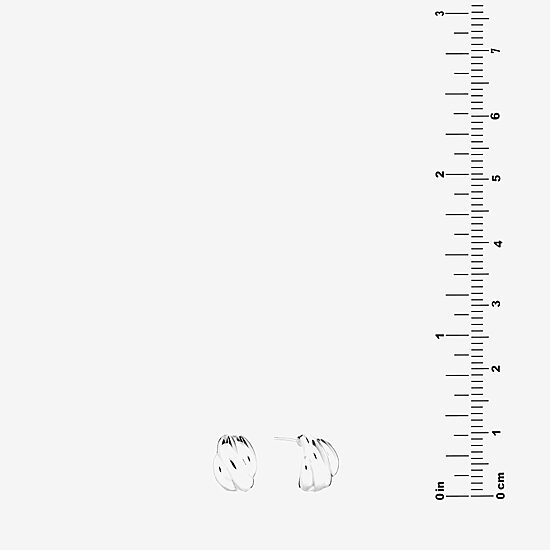 3
2
1
0 in
7
6
5
4
3
2
1
0 cm